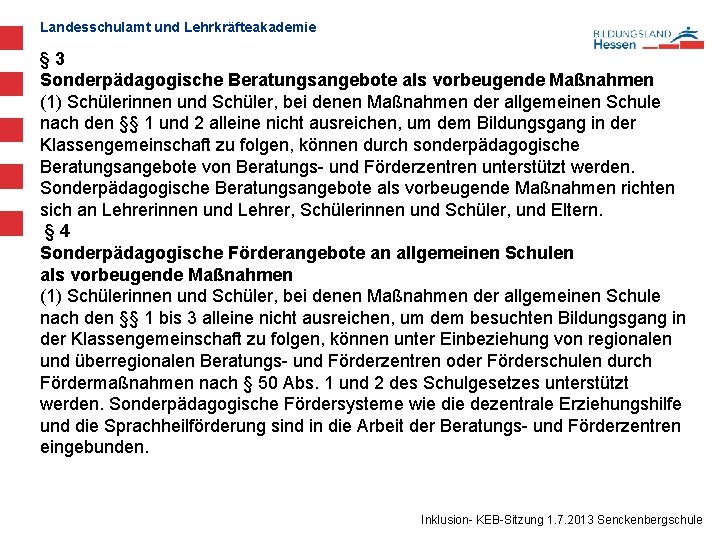 Landesschulamt und Lehrkräfteakademie

BILDUNGSLAND Hessen

§ 3
Sonderpädagogische Beratungsangebote als vorbeugende Maßnahmen
(1) Schülerinnen und Schüler, bei denen Maßnahmen der allgemeinen Schule nach den §§ 1 und 2 alleine nicht ausreichen, um dem Bildungsgang in der Klassengemeinschaft zu folgen, können durch sonderpädagogische Beratungsangebote von Beratungs- und Förderzentren unterstützt werden. Sonderpädagogische Beratungsangebote als vorbeugende Maßnahmen richten sich an Lehrerinnen und Lehrer, Schülerinnen und Schüler, und Eltern.
§ 4
Sonderpädagogische Förderangebote an allgemeinen Schulen als vorbeugende Maßnahmen
(1) Schülerinnen und Schüler, bei denen Maßnahmen der allgemeinen Schule nach den §§ 1 bis 3 alleine nicht ausreichen, um dem besuchten Bildungsgang in der Klassengemeinschaft zu folgen, können unter Einbeziehung von regionalen und überregionalen Beratungs- und Förderzentren oder Förderschulen durch Fördermaßnahmen nach § 50 Abs. 1 und 2 des Schulgesetzes unterstützt werden. Sonderpädagogische Fördersysteme wie die dezentrale Erziehungshilfe und die Sprachheilförderung sind in die Arbeit der Beratungs- und Förderzentren eingebunden.

Inklusion- KEB-Sitzung 1.7.2013 Senckenbergschule